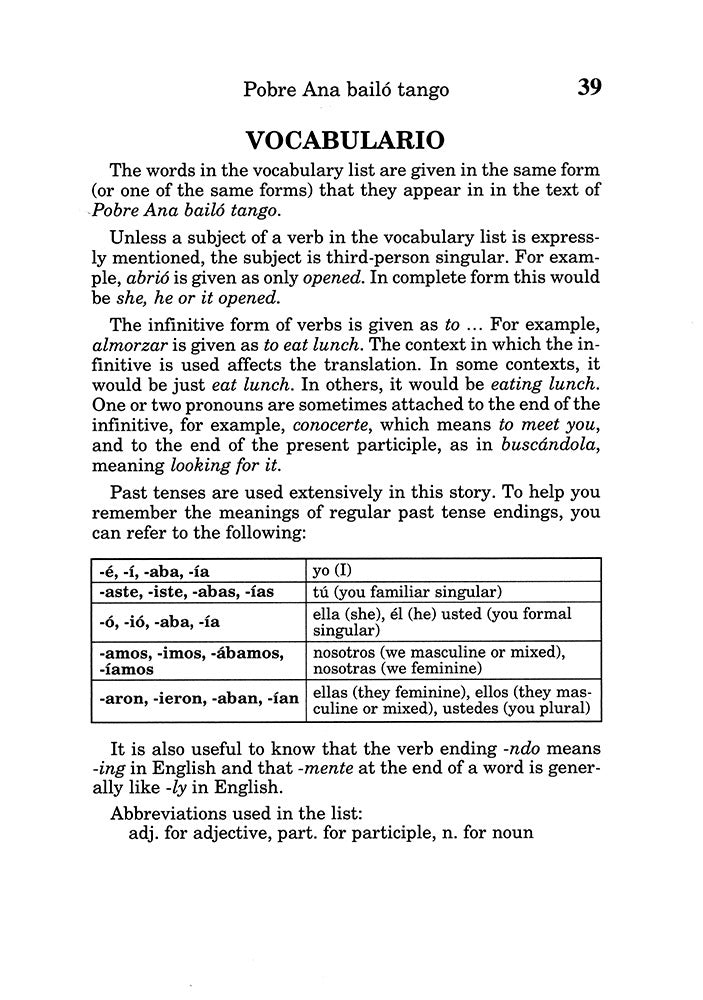 Pobre Ana bailó tango 39

VOCABULARIO

The words in the vocabulary list are given in the same form (or one of the same forms) that they appear in in the text of Pobre Ana bailó tango.

Unless a subject of a verb in the vocabulary list is expressly mentioned, the subject is third-person singular. For example, abrió is given as only opened. In complete form this would be she, he or it opened.

The infinitive form of verbs is given as to ... For example, almorzar is given as to eat lunch. The context in which the infinitive is used affects the translation. In some contexts, it would be just eat lunch. In others, it would be eating lunch. One or two pronouns are sometimes attached to the end of the infinitive, for example, conocerte, which means to meet you, and to the end of the present participle, as in buscándola, meaning looking for it.

Past tenses are used extensively in this story. To help you remember the meanings of regular past tense endings, you can refer to the following:

| -é, -í, -aba, -ía | yo (I) |
|---|---|
| -aste, -iste, -abas, -ías | tú (you familiar singular) |
| -ó, -ió, -aba, -ía | ella (she), él (he) usted (you formal singular) |
| -amos, -imos, -ábamos, -íamos | nosotros (we masculine or mixed), nosotras (we feminine) |
| -aron, -ieron, -aban, -ían | ellas (they feminine), ellos (they masculine or mixed), ustedes (you plural) |

It is also useful to know that the verb ending -ndo means -ing in English and that -mente at the end of a word is generally like -ly in English.

Abbreviations used in the list:
adj. for adjective, part. for participle, n. for noun